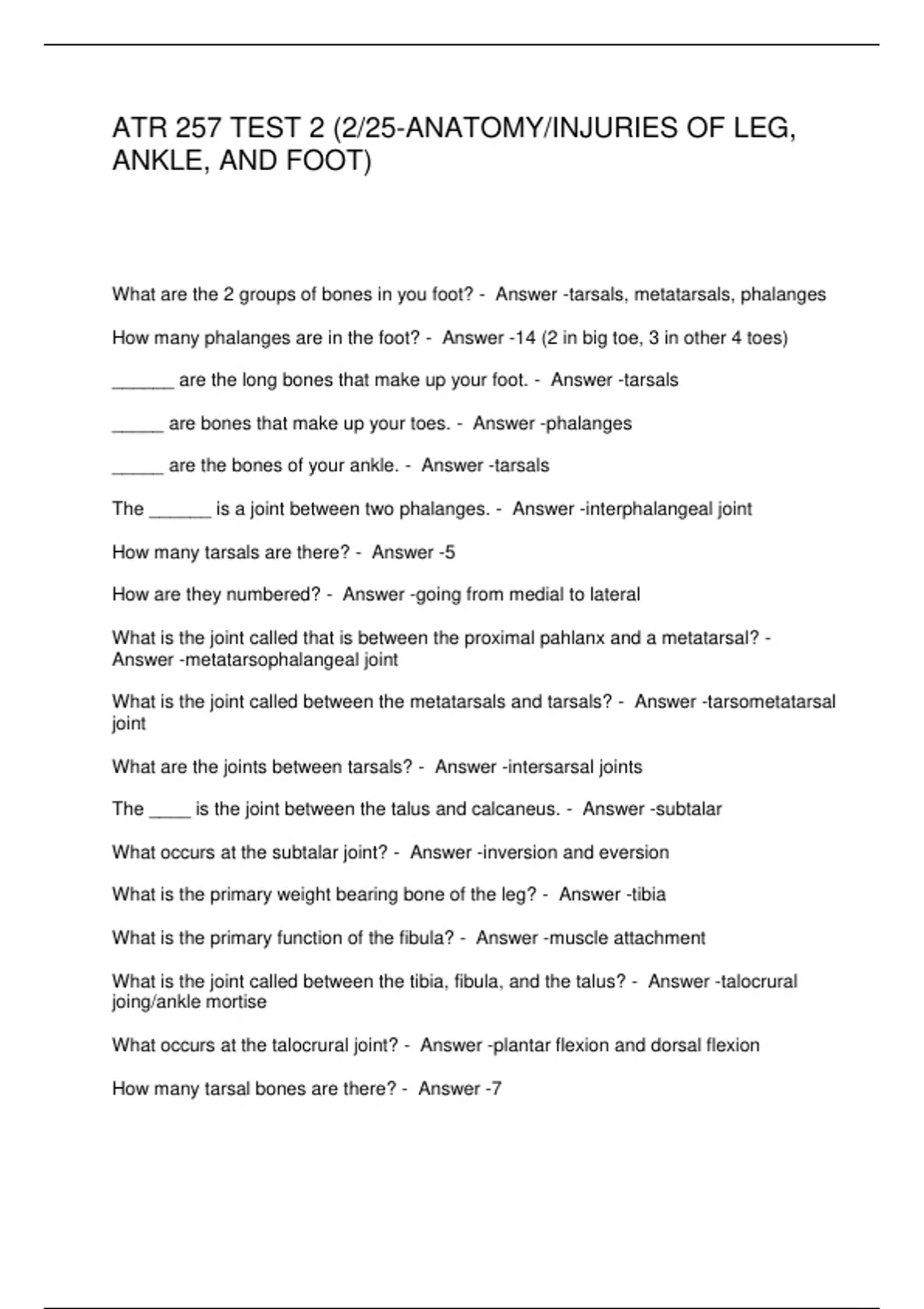 ATR 257 TEST 2 (2/25-ANATOMY/INJURIES OF LEG, ANKLE, AND FOOT)

What are the 2 groups of bones in you foot? - Answer -tarsals, metatarsals, phalanges

How many phalanges are in the foot? - Answer -14 (2 in big toe, 3 in other 4 toes)

______ are the long bones that make up your foot. - Answer -tarsals

_____ are bones that make up your toes. - Answer -phalanges

_____ are the bones of your ankle. - Answer -tarsals

The ______ is a joint between two phalanges. - Answer -interphalangeal joint

How many tarsals are there? - Answer -5

How are they numbered? - Answer -going from medial to lateral

What is the joint called that is between the proximal pahlanx and a metatarsal? - Answer -metatarsophalangeal joint

What is the joint called between the metatarsals and tarsals? - Answer -tarsometatarsal joint

What are the joints between tarsals? - Answer -intersarsal joints

The ____ is the joint between the talus and calcaneus. - Answer -subtalar

What occurs at the subtalar joint? - Answer -inversion and eversion

What is the primary weight bearing bone of the leg? - Answer -tibia

What is the primary function of the fibula? - Answer -muscle attachment

What is the joint called between the tibia, fibula, and the talus? - Answer -talocrural joing/ankle mortise

What occurs at the talocrural joint? - Answer -plantar flexion and dorsal flexion

How many tarsal bones are there? - Answer -7